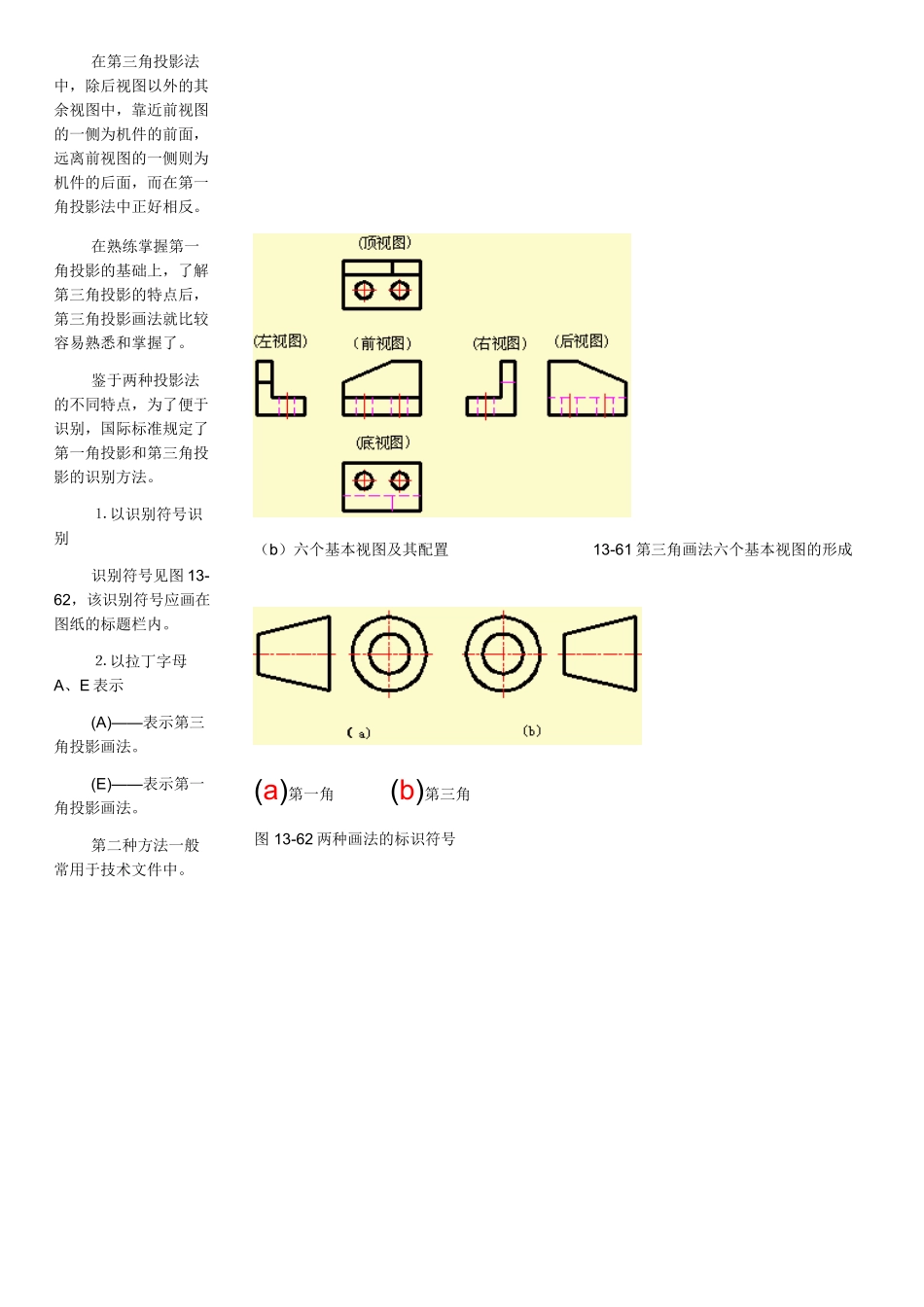 在第三角投影法中，除后视图以外的其余视图中，靠近前视图的一侧为机件的前面，远离前视图的一侧则为机件的后面，而在第一角投影法中正好相反。

在熟练掌握第一角投影的基础上，了解第三角投影的特点后，第三角投影画法就比较容易熟悉和掌握了。

鉴于两种投影法的不同特点，为了便于识别，国际标准规定了第一角投影和第三角投影的识别方法。

1. 以识别符号识别

识别符号见图 13-62，该识别符号应画在图纸的标题栏内。

2. 以拉丁字母 A、E 表示

(A)——表示第三角投影画法。

(E)——表示第一角投影画法。

第二种方法一般常用于技术文件中。

(顶视图)

(左视图)

(前视图)

(右视图)

(后视图)

(底视图)

（b）六个基本视图及其配置

13-61 第三角画法六个基本视图的形成

(a)

(b)

(a)第一角 (b)第三角

图 13-62 两种画法的标识符号